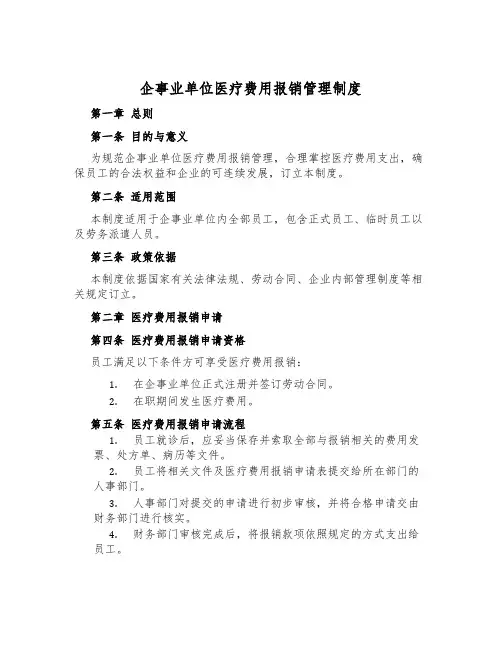 企事业单位医疗费用报销管理制度

第一章 总则

第一条 目的与意义

为规范企事业单位医疗费用报销管理，合理掌控医疗费用支出，确保员工的合法权益和企业的可连续发展，订立本制度。

第二条 适用范围

本制度适用于企事业单位内全部员工，包含正式员工、临时员工以及劳务派遣人员。

第三条 政策依据

本制度依据国家有关法律法规、劳动合同、企业内部管理制度等相关规定订立。

第二章 医疗费用报销申请

第四条 医疗费用报销申请资格

员工满足以下条件方可享受医疗费用报销：

1. 在企事业单位正式注册并签订劳动合同。

2. 在职期间发生医疗费用。

第五条 医疗费用报销申请流程

1. 员工就诊后，应妥当保存并索取全部与报销相关的费用发票、处方单、病历等文件。

2. 员工将相关文件及医疗费用报销申请表提交给所在部门的人事部门。

3. 人事部门对提交的申请进行初步审核，并将合格申请交由财务部门进行核实。

4. 财务部门审核完成后，将报销款项依照规定的方式支出给员工。